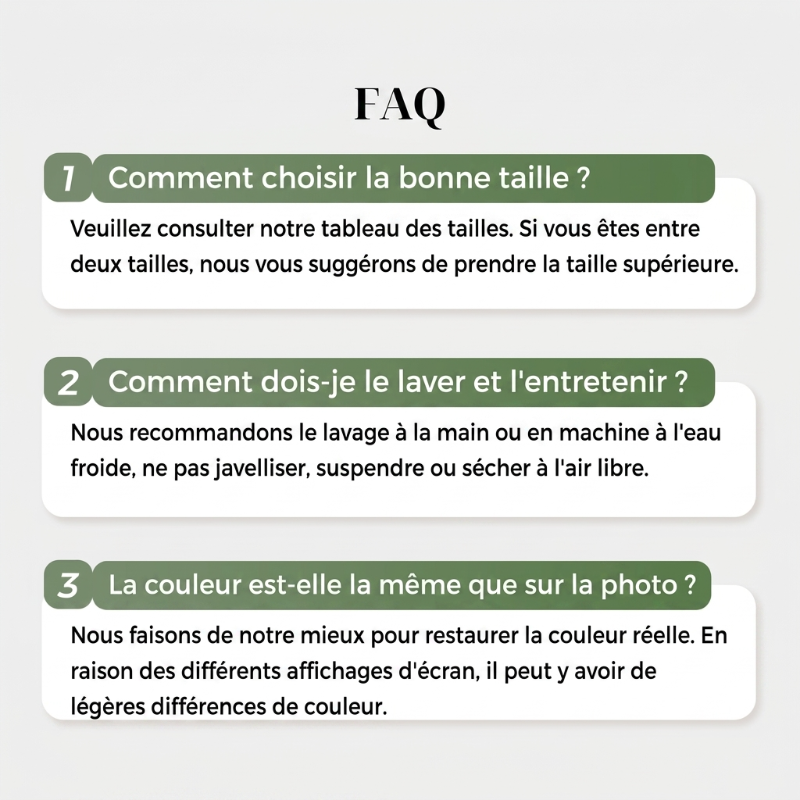 FAQ

1 Comment choisir la bonne taille ?

Veuillez consulter notre tableau des tailles. Si vous êtes entre deux tailles, nous vous suggérons de prendre la taille supérieure.

2 Comment dois-je le laver et l'entretenir ?

Nous recommandons le lavage à la main ou en machine à l'eau froide, ne pas javelliser, suspendre ou sécher à l'air libre.

3 La couleur est-elle la même que sur la photo ?

Nous faisons de notre mieux pour restaurer la couleur réelle. En raison des différents affichages d'écran, il peut y avoir de légères différences de couleur.